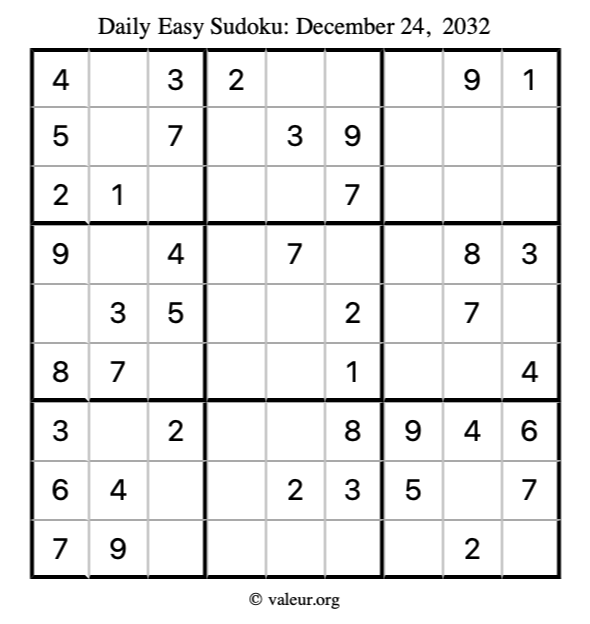 Daily Easy Sudoku: December 24, 2032

| 4 |  | 3 | 2 |  |  |  | 9 | 1 |
|---|---|---|---|---|---|---|---|---|
| 5 |  | 7 |  | 3 | 9 |  |  |  |
| 2 | 1 |  |  |  | 7 |  |  |  |
| 9 |  | 4 |  | 7 |  |  | 8 | 3 |
|  | 3 | 5 |  |  | 2 |  | 7 |  |
| 8 | 7 |  |  |  | 1 |  |  | 4 |
| 3 |  | 2 |  |  | 8 | 9 | 4 | 6 |
| 6 | 4 |  |  | 2 | 3 | 5 |  | 7 |
| 7 | 9 |  |  |  |  |  | 2 |  |

© valeur.org